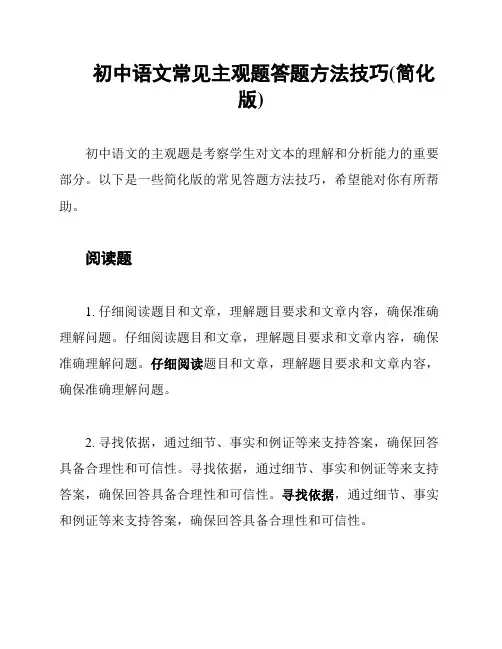 初中语文常见主观题答题方法技巧(简化版)

初中语文的主观题是考察学生对文本的理解和分析能力的重要部分。以下是一些简化版的常见答题方法技巧，希望能对你有所帮助。

阅读题

1. 仔细阅读题目和文章，理解题目要求和文章内容，确保准确理解问题。仔细阅读题目和文章，理解题目要求和文章内容，确保准确理解问题。仔细阅读题目和文章，理解题目要求和文章内容，确保准确理解问题。

2. 寻找依据，通过细节、事实和例证等来支持答案，确保回答具备合理性和可信性。寻找依据，通过细节、事实和例证等来支持答案，确保回答具备合理性和可信性。寻找依据，通过细节、事实和例证等来支持答案，确保回答具备合理性和可信性。